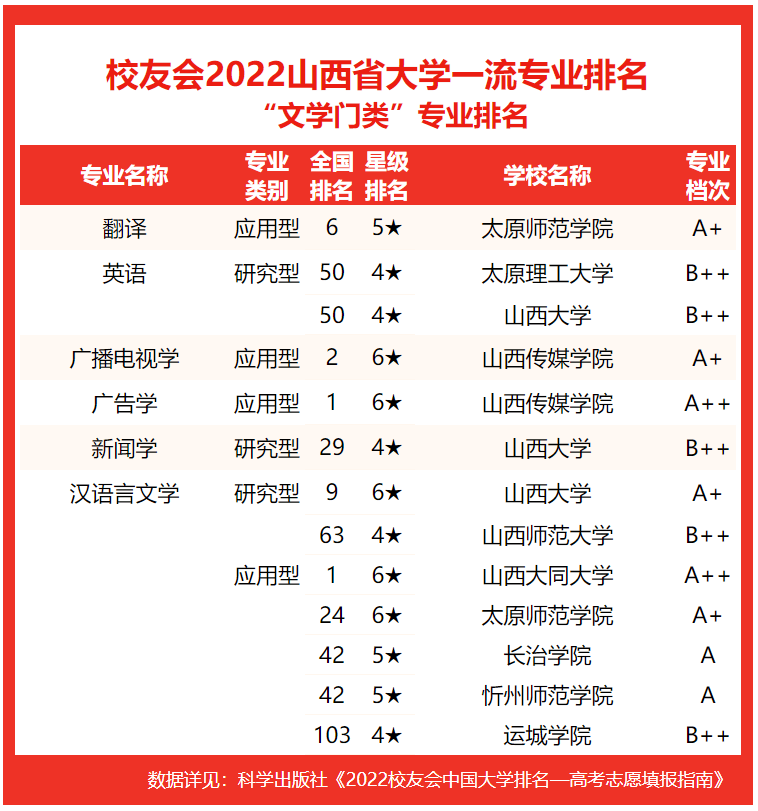 校友会2022山西省大学一流专业排名
“文学门类”专业排名

| 专业名称 | 专业类别 | 全国排名 | 星级排名 | 学校名称 | 专业档次 |
|---|---|---|---|---|---|
| 翻译 | 应用型 | 6 | 5★ | 太原师范学院 | A+ |
| 英语 | 研究型 | 50 | 4★ | 太原理工大学 | B++ |
| | | 50 | 4★ | 山西大学 | B++ |
| 广播电视学 | 应用型 | 2 | 6★ | 山西传媒学院 | A+ |
| 广告学 | 应用型 | 1 | 6★ | 山西传媒学院 | A++ |
| 新闻学 | 研究型 | 29 | 4★ | 山西大学 | B++ |
| 汉语言文学 | 研究型 | 9 | 6★ | 山西大学 | A+ |
| | | 63 | 4★ | 山西师范大学 | B++ |
| | 应用型 | 1 | 6★ | 山西大同大学 | A++ |
| | | 24 | 6★ | 太原师范学院 | A+ |
| | | 42 | 5★ | 长治学院 | A |
| | | 42 | 5★ | 忻州师范学院 | A |
| | | 103 | 4★ | 运城学院 | B++ |

数据详见：科学出版社《2022校友会中国大学排名—高考志愿填报指南》